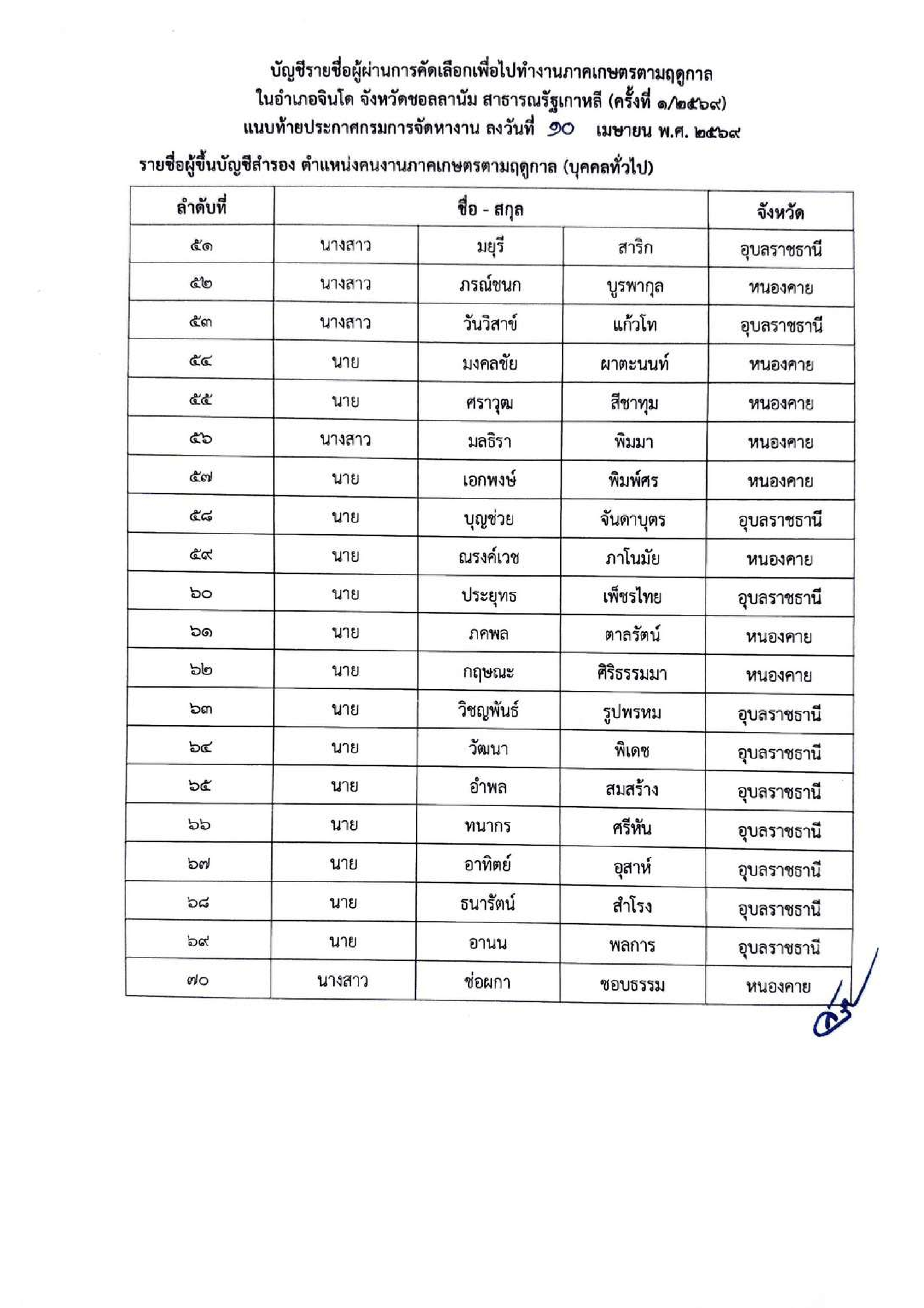 บัญชีรายชื่อผู้ผ่านการคัดเลือกเพื่อไปทำงานภาคเกษตรตามฤดูกาล
ในอำเภอจินโด จังหวัดชอลลานัม สาธารณรัฐเกาหลี (ครั้งที่ ๑/๒๕๖๙)
แนบท้ายประกาศกรมการจัดหางาน ลงวันที่ ๑๐ เมษายน พ.ศ. ๒๕๖๙

รายชื่อผู้ขึ้นบัญชีสำรอง ตำแหน่งคนงานภาคเกษตรตามฤดูกาล (บุคคลทั่วไป)

| ลำดับที่ | ชื่อ - สกุล | | | จังหวัด |
|---|---|---|---|---|
| ๕๑ | นางสาว | มยุรี | สาริก | อุบลราชธานี |
| ๕๒ | นางสาว | ภรณ์ชนก | บูรพากุล | หนองคาย |
| ๕๓ | นางสาว | วันวิสาข์ | แก้วโท | อุบลราชธานี |
| ๕๔ | นาย | มงคลชัย | ผาตะนนท์ | หนองคาย |
| ๕๕ | นาย | ศราวุฒ | สีชาทุม | หนองคาย |
| ๕๖ | นางสาว | มลธิรา | พิมมา | หนองคาย |
| ๕๗ | นาย | เอกพงษ์ | พิมพ์ศร | หนองคาย |
| ๕๘ | นาย | บุญช่วย | จันดาบุตร | อุบลราชธานี |
| ๕๙ | นาย | ณรงค์เวช | ภาโนมัย | หนองคาย |
| ๖๐ | นาย | ประยุทธ | เพ็ชรไทย | อุบลราชธานี |
| ๖๑ | นาย | ภคพล | ตาลรัตน์ | หนองคาย |
| ๖๒ | นาย | กฤษณะ | ศิริธรรมมา | หนองคาย |
| ๖๓ | นาย | วิชญพันธ์ | รูปพรหม | อุบลราชธานี |
| ๖๔ | นาย | วัฒนา | พิเดช | อุบลราชธานี |
| ๖๕ | นาย | อำพล | สมสร้าง | อุบลราชธานี |
| ๖๖ | นาย | ทนากร | ศรีหัน | อุบลราชธานี |
| ๖๗ | นาย | อาทิตย์ | อุสาห์ | อุบลราชธานี |
| ๖๘ | นาย | ธนารัตน์ | สำโรง | อุบลราชธานี |
| ๖๙ | นาย | อานน | พลการ | อุบลราชธานี |
| ๗๐ | นางสาว | ช่อผกา | ชอบธรรม | หนองคาย |